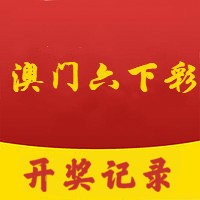 澳门六下彩

开奖记录